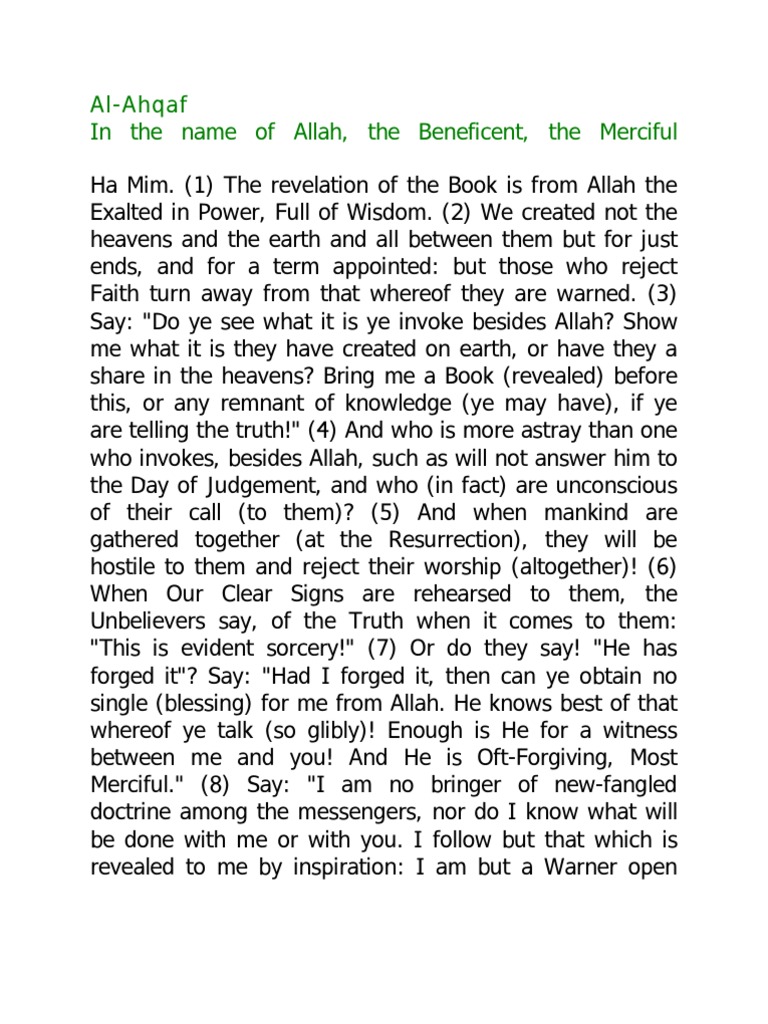 Al-Ahqaf
In the name of Allah, the Beneficent, the Merciful

Ha Mim. (1) The revelation of the Book is from Allah the Exalted in Power, Full of Wisdom. (2) We created not the heavens and the earth and all between them but for just ends, and for a term appointed: but those who reject Faith turn away from that whereof they are warned. (3) Say: "Do ye see what it is ye invoke besides Allah? Show me what it is they have created on earth, or have they a share in the heavens? Bring me a Book (revealed) before this, or any remnant of knowledge (ye may have), if ye are telling the truth!" (4) And who is more astray than one who invokes, besides Allah, such as will not answer him to the Day of Judgement, and who (in fact) are unconscious of their call (to them)? (5) And when mankind are gathered together (at the Resurrection), they will be hostile to them and reject their worship (altogether)! (6) When Our Clear Signs are rehearsed to them, the Unbelievers say, of the Truth when it comes to them: "This is evident sorcery!" (7) Or do they say! "He has forged it"? Say: "Had I forged it, then can ye obtain no single (blessing) for me from Allah. He knows best of that whereof ye talk (so glibly)! Enough is He for a witness between me and you! And He is Oft-Forgiving, Most Merciful." (8) Say: "I am no bringer of new-fangled doctrine among the messengers, nor do I know what will be done with me or with you. I follow but that which is revealed to me by inspiration: I am but a Warner open